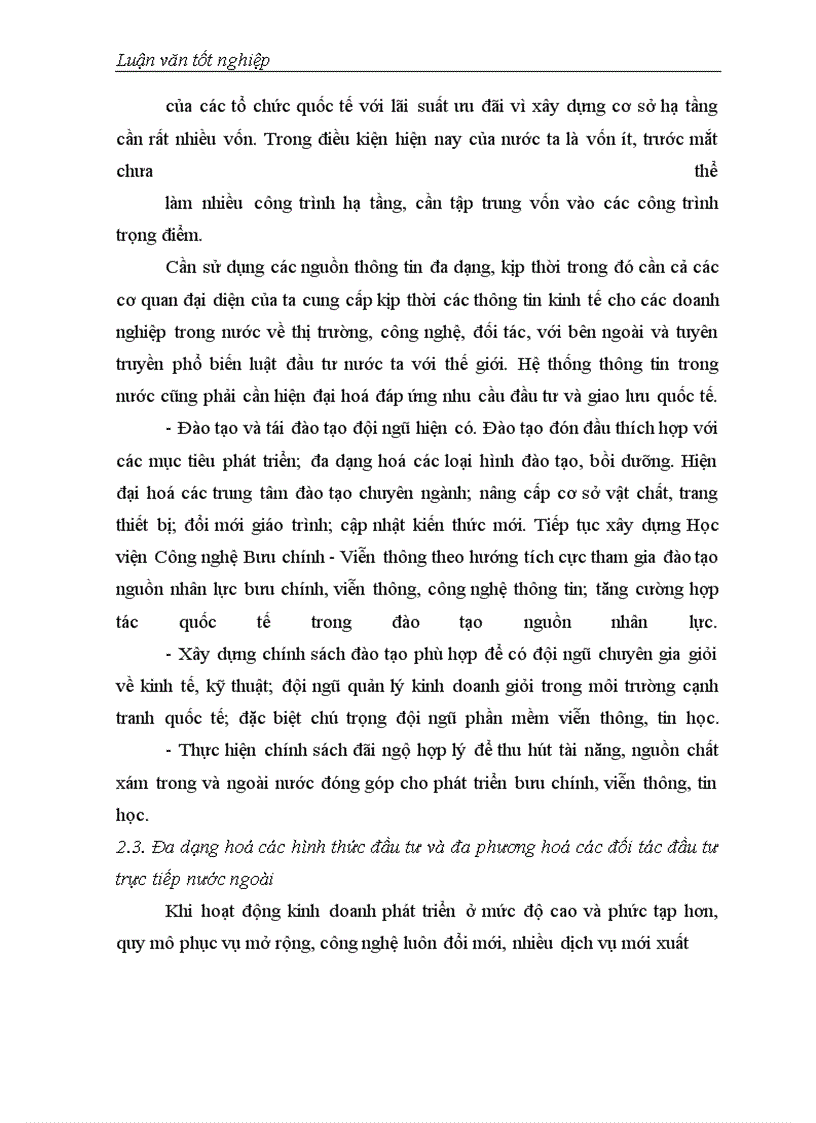 Luận văn tốt nghiệp

của các tổ chức quốc tế với lãi suất ưu đãi vì xây dựng cơ sở hạ tầng cần rất nhiều vốn. Trong điều kiện hiện nay của nước ta là vốn ít, trước mắt chưa thể

làm nhiều công trình hạ tầng, cần tập trung vốn vào các công trình trọng điểm.

Cần sử dụng các nguồn thông tin đa dạng, kịp thời trong đó cần cả các cơ quan đại diện của ta cung cấp kịp thời các thông tin kinh tế cho các doanh nghiệp trong nước về thị trường, công nghệ, đối tác, với bên ngoài và tuyên truyền phổ biến luật đầu tư nước ta với thế giới. Hệ thống thông tin trong nước cũng phải cần hiện đại hoá đáp ứng nhu cầu đầu tư và giao lưu quốc tế.

- Đào tạo và tái đào tạo đội ngũ hiện có. Đào tạo đón đầu thích hợp với các mục tiêu phát triển; đa dạng hoá các loại hình đào tạo, bồi dưỡng. Hiện đại hoá các trung tâm đào tạo chuyên ngành; nâng cấp cơ sở vật chất, trang thiết bị; đổi mới giáo trình; cập nhật kiến thức mới. Tiếp tục xây dựng Học viện Công nghệ Bưu chính - Viễn thông theo hướng tích cực tham gia đào tạo nguồn nhân lực bưu chính, viễn thông, công nghệ thông tin; tăng cường hợp tác quốc tế trong đào tạo nguồn nhân lực.

- Xây dựng chính sách đào tạo phù hợp để có đội ngũ chuyên gia giỏi về kinh tế, kỹ thuật; đội ngũ quản lý kinh doanh giỏi trong môi trường cạnh tranh quốc tế; đặc biệt chú trọng đội ngũ phần mềm viễn thông, tin học.

- Thực hiện chính sách đãi ngộ hợp lý để thu hút tài năng, nguồn chất xám trong và ngoài nước đóng góp cho phát triển bưu chính, viễn thông, tin học.

2.3. Đa dạng hoá các hình thức đầu tư và đa phương hoá các đối tác đầu tư trực tiếp nước ngoài

Khi hoạt động kinh doanh phát triển ở mức độ cao và phức tạp hơn, quy mô phục vụ mở rộng, công nghệ luôn đổi mới, nhiều dịch vụ mới xuất